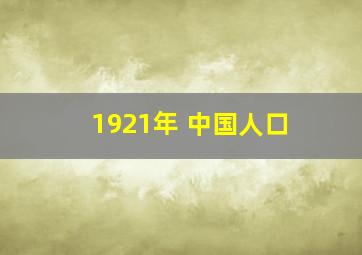 1921年 中国人口